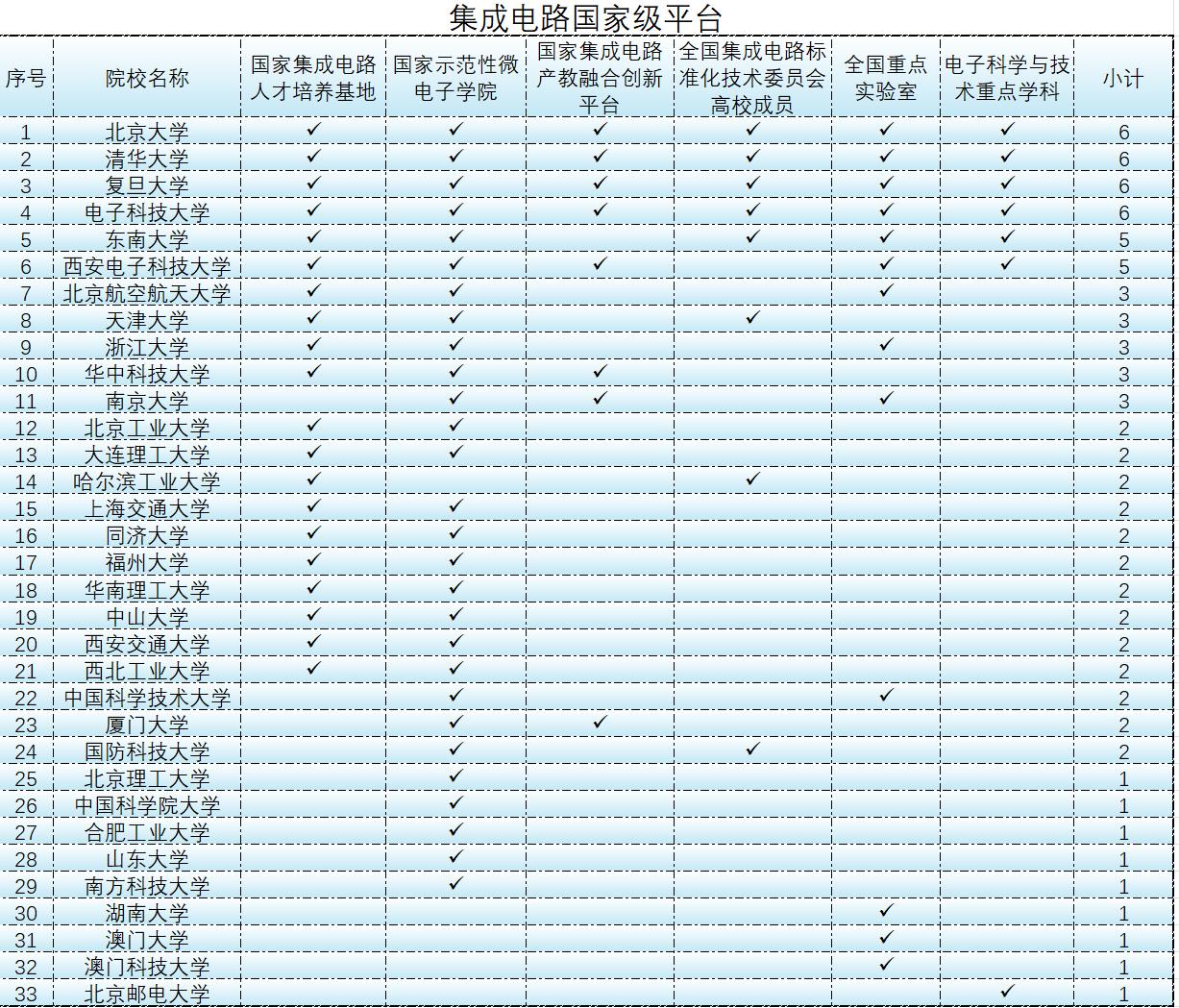 集成电路国家级平台

| 序号 | 院校名称 | 国家集成电路人才培养基地 | 国家示范性微电子学院 | 国家集成电路产教融合创新平台 | 全国集成电路标准化技术委员会高校成员 | 全国重点实验室 | 电子科学与技术重点学科 | 小计 |
|---|---|---|---|---|---|---|---|---|
| 1 | 北京大学 | ✓ | ✓ | ✓ | ✓ | ✓ | ✓ | 6 |
| 2 | 清华大学 | ✓ | ✓ | ✓ | ✓ | ✓ | ✓ | 6 |
| 3 | 复旦大学 | ✓ | ✓ | ✓ | ✓ | ✓ | ✓ | 6 |
| 4 | 电子科技大学 | ✓ | ✓ | ✓ | ✓ | ✓ | ✓ | 6 |
| 5 | 东南大学 | ✓ | ✓ |  | ✓ | ✓ | ✓ | 5 |
| 6 | 西安电子科技大学 | ✓ | ✓ | ✓ |  | ✓ | ✓ | 5 |
| 7 | 北京航空航天大学 | ✓ | ✓ |  |  | ✓ |  | 3 |
| 8 | 天津大学 | ✓ | ✓ |  | ✓ |  |  | 3 |
| 9 | 浙江大学 | ✓ | ✓ |  |  | ✓ |  | 3 |
| 10 | 华中科技大学 | ✓ | ✓ | ✓ |  |  |  | 3 |
| 11 | 南京大学 |  | ✓ | ✓ |  | ✓ |  | 3 |
| 12 | 北京工业大学 | ✓ | ✓ |  |  |  |  | 2 |
| 13 | 大连理工大学 | ✓ | ✓ |  |  |  |  | 2 |
| 14 | 哈尔滨工业大学 | ✓ |  |  | ✓ |  |  | 2 |
| 15 | 上海交通大学 | ✓ | ✓ |  |  |  |  | 2 |
| 16 | 同济大学 | ✓ | ✓ |  |  |  |  | 2 |
| 17 | 福州大学 | ✓ | ✓ |  |  |  |  | 2 |
| 18 | 华南理工大学 | ✓ | ✓ |  |  |  |  | 2 |
| 19 | 中山大学 | ✓ | ✓ |  |  |  |  | 2 |
| 20 | 西安交通大学 | ✓ | ✓ |  |  |  |  | 2 |
| 21 | 西北工业大学 | ✓ | ✓ |  |  |  |  | 2 |
| 22 | 中国科学技术大学 |  | ✓ |  |  | ✓ |  | 2 |
| 23 | 厦门大学 |  | ✓ | ✓ |  |  |  | 2 |
| 24 | 国防科技大学 |  | ✓ |  | ✓ |  |  | 2 |
| 25 | 北京理工大学 |  | ✓ |  |  |  |  | 1 |
| 26 | 中国科学院大学 |  | ✓ |  |  |  |  | 1 |
| 27 | 合肥工业大学 |  | ✓ |  |  |  |  | 1 |
| 28 | 山东大学 |  | ✓ |  |  |  |  | 1 |
| 29 | 南方科技大学 |  | ✓ |  |  |  |  | 1 |
| 30 | 湖南大学 |  |  |  |  | ✓ |  | 1 |
| 31 | 澳门大学 |  |  |  |  | ✓ |  | 1 |
| 32 | 澳门科技大学 |  |  |  |  | ✓ |  | 1 |
| 33 | 北京邮电大学 |  |  |  |  |  | ✓ | 1 |